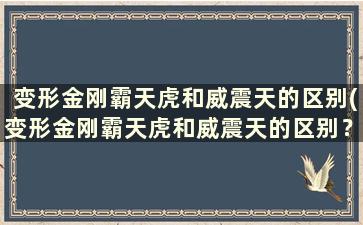 变形金刚霸天虎和威震天的区别(变形金刚霸天虎和威震天的区别？